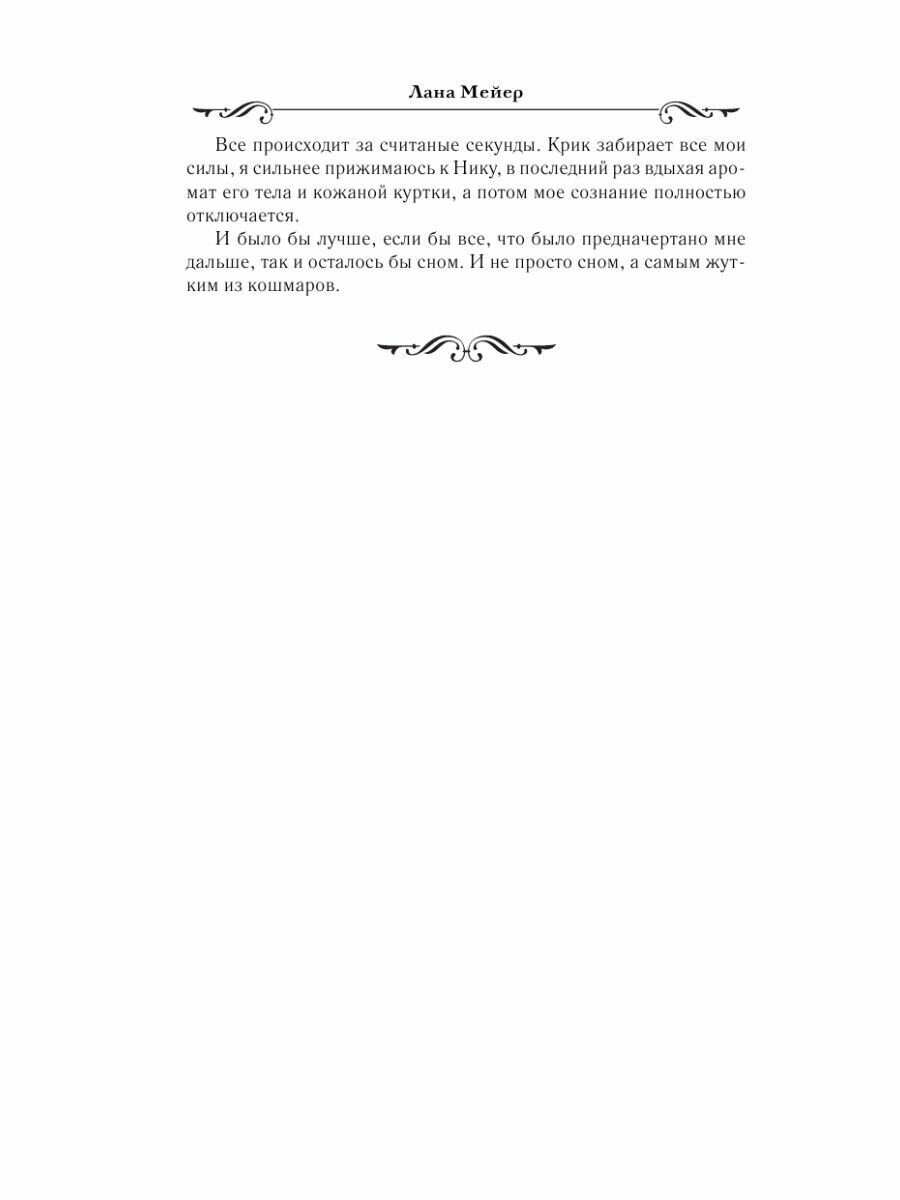 Лана Мейер

Все происходит за считаные секунды. Крик забирает все мои силы, я сильнее прижимаюсь к Нику, в последний раз вдыхая аромат его тела и кожаной куртки, а потом мое сознание полностью отключается.

И было бы лучше, если бы все, что было предначертано мне дальше, так и осталось бы сном. И не просто сном, а самым жутким из кошмаров.